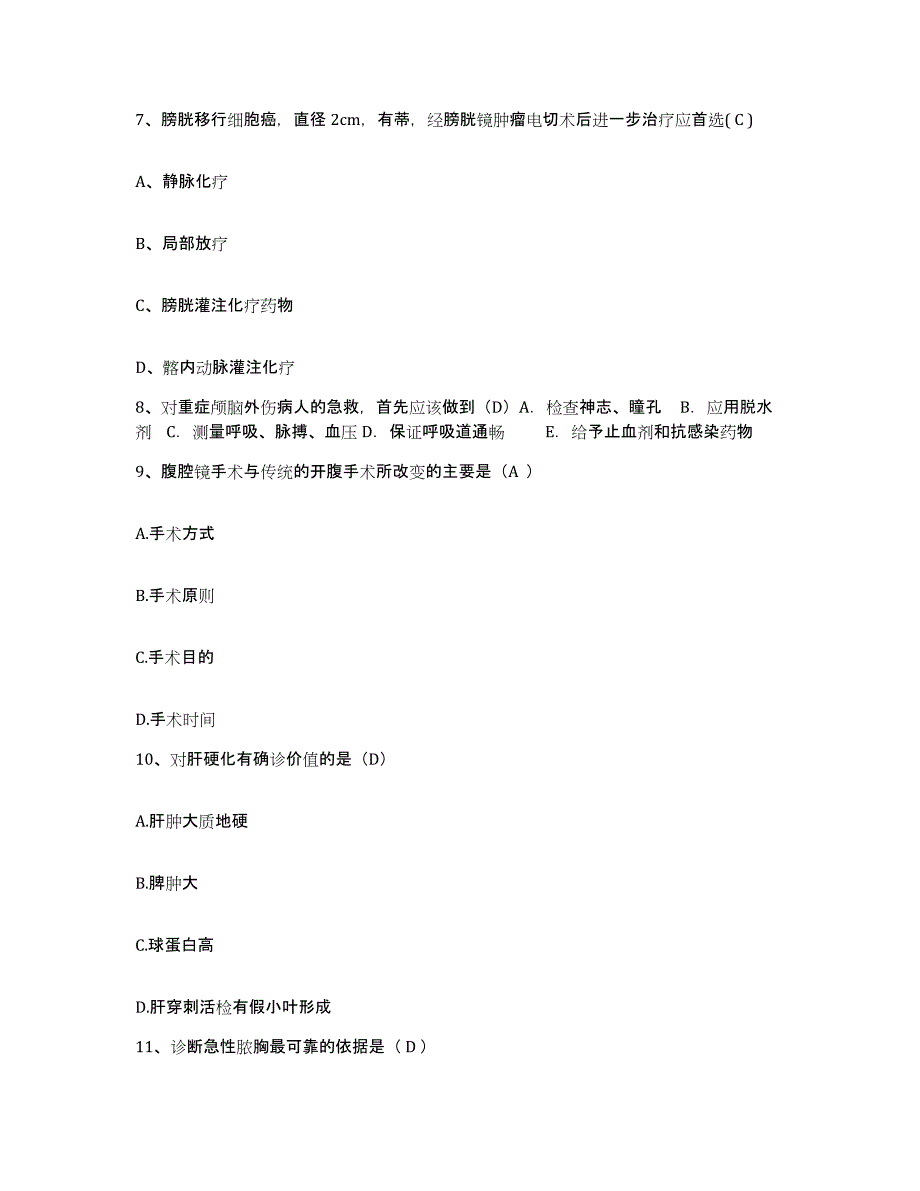 7、膀胱移行细胞癌，直径 2cm，有蒂，经膀胱镜肿瘤电切术后进一步治疗应首选( C )

A、静脉化疗

B、局部放疗

C、膀胱灌注化疗药物

D、髂内动脉灌注化疗

8、对重症颅脑外伤病人的急救，首先应该做到（D）A. 检查神志、瞳孔 B. 应用脱水剂 C. 测量呼吸、脉搏、血压 D. 保证呼吸道通畅 E. 给予止血剂和抗感染药物

9、腹腔镜手术与传统的开腹手术所改变的主要是（A ）

A.手术方式

B.手术原则

C.手术目的

D.手术时间

10、对肝硬化有确诊价值的是（D）

A.肝肿大质地硬

B.脾肿大

C.球蛋白高

D.肝穿刺活检有假小叶形成

11、诊断急性脓胸最可靠的依据是（ D ）